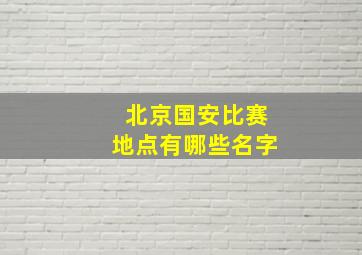 北京国安比赛
地点有哪些名字